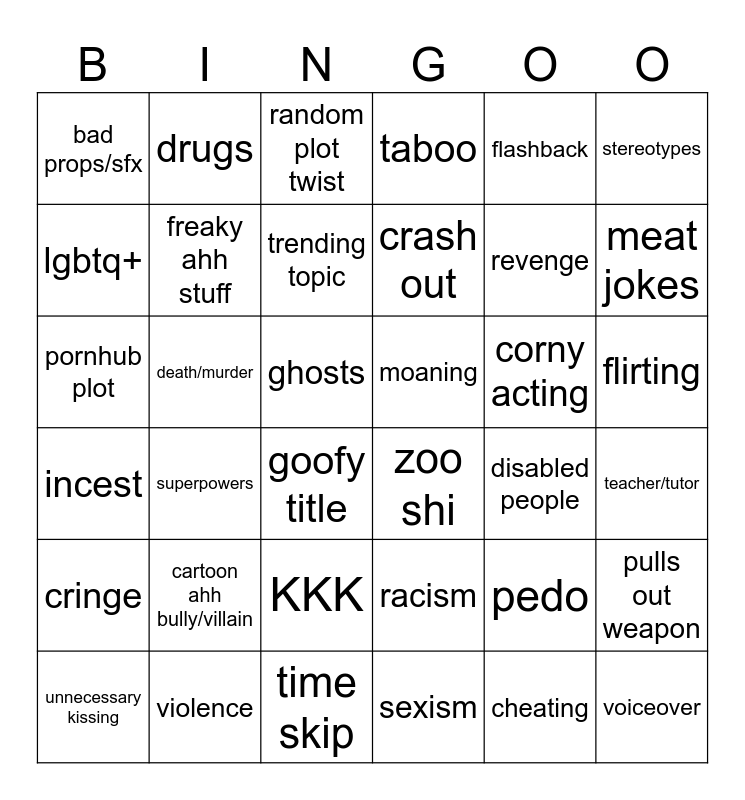 | B | I | N | G | O | O |
|---|---|---|---|---|---|
| bad props/sfx | drugs | random plot twist | taboo | flashback | stereotypes |
| lgbtq+ | freaky ahh stuff | trending topic | crash out | revenge | meat jokes |
| pornhub plot | death/murder | ghosts | moaning | corny acting | flirting |
| incest | superpowers | goofy title | zoo shi | disabled people | teacher/tutor |
| cringe | cartoon ahh bully/villain | KKK | racism | pedo | pulls out weapon |
| unnecessary kissing | violence | time skip | sexism | cheating | voiceover |